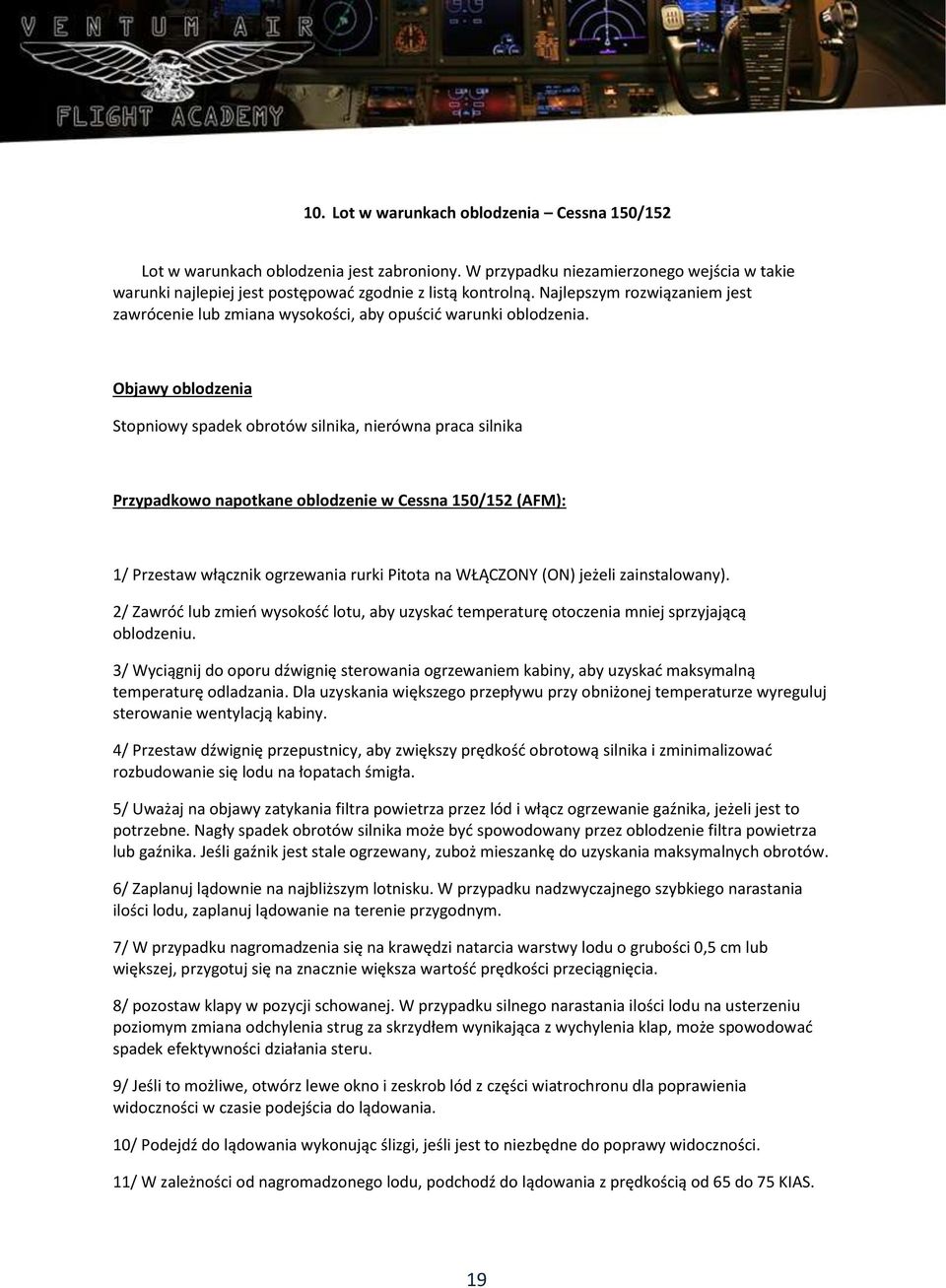 VENTUM AIR
FLIGHT ACADEMY

10. Lot w warunkach oblodzenia – Cessna 150/152

Lot w warunkach oblodzenia jest zabroniony. W przypadku niezamierzonego wejścia w takie warunki najlepiej jest postępować zgodnie z listą kontrolną. Najlepszym rozwiązaniem jest zawrócenie lub zmiana wysokości, aby opuścić warunki oblodzenia.

Objawy oblodzenia

Stopniowy spadek obrotów silnika, nierówna praca silnika

Przypadkowo napotkane oblodzenie w Cessna 150/152 (AFM):

1/ Przestaw włącznik ogrzewania rurki Pitota na WŁĄCZONY (ON) jeżeli zainstalowany).

2/ Zawróć lub zmień wysokość lotu, aby uzyskać temperaturę otoczenia mniej sprzyjającą oblodzeniu.

3/ Wyciągnij do oporu dźwignię sterowania ogrzewaniem kabiny, aby uzyskać maksymalną temperaturę odladzania. Dla uzyskania większego przepływu przy obniżonej temperaturze wyreguluj sterowanie wentylacją kabiny.

4/ Przestaw dźwignię przepustnicy, aby zwiększy prędkość obrotową silnika i zminimalizować rozbudowanie się lodu na łopatach śmigła.

5/ Uważaj na objawy zatykania filtra powietrza przez lód i włącz ogrzewanie gaźnika, jeżeli jest to potrzebne. Nagły spadek obrotów silnika może być spowodowany przez oblodzenie filtra powietrza lub gaźnika. Jeśli gaźnik jest stale ogrzewany, zuboż mieszankę do uzyskania maksymalnych obrotów.

6/ Zaplanuj lądownie na najbliższym lotnisku. W przypadku nadzwyczajnego szybkiego narastania ilości lodu, zaplanuj lądowanie na terenie przygodnym.

7/ W przypadku nagromadzenia się na krawędzi natarcia warstwy lodu o grubości 0,5 cm lub większej, przygotuj się na znacznie większa wartość prędkości przeciągnięcia.

8/ pozostaw klapy w pozycji schowanej. W przypadku silnego narastania ilości lodu na usterzeniu poziomym zmiana odchylenia strug za skrzydłem wynikająca z wychylenia klap, może spowodować spadek efektywności działania steru.

9/ Jeśli to możliwe, otwórz lewe okno i zeskrob lód z części wiatrochronu dla poprawienia widoczności w czasie podejścia do lądowania.

10/ Podejdź do lądowania wykonując ślizgi, jeśli jest to niezbędne do poprawy widoczności.

11/ W zależności od nagromadzonego lodu, podchodź do lądowania z prędkością od 65 do 75 KIAS.

19